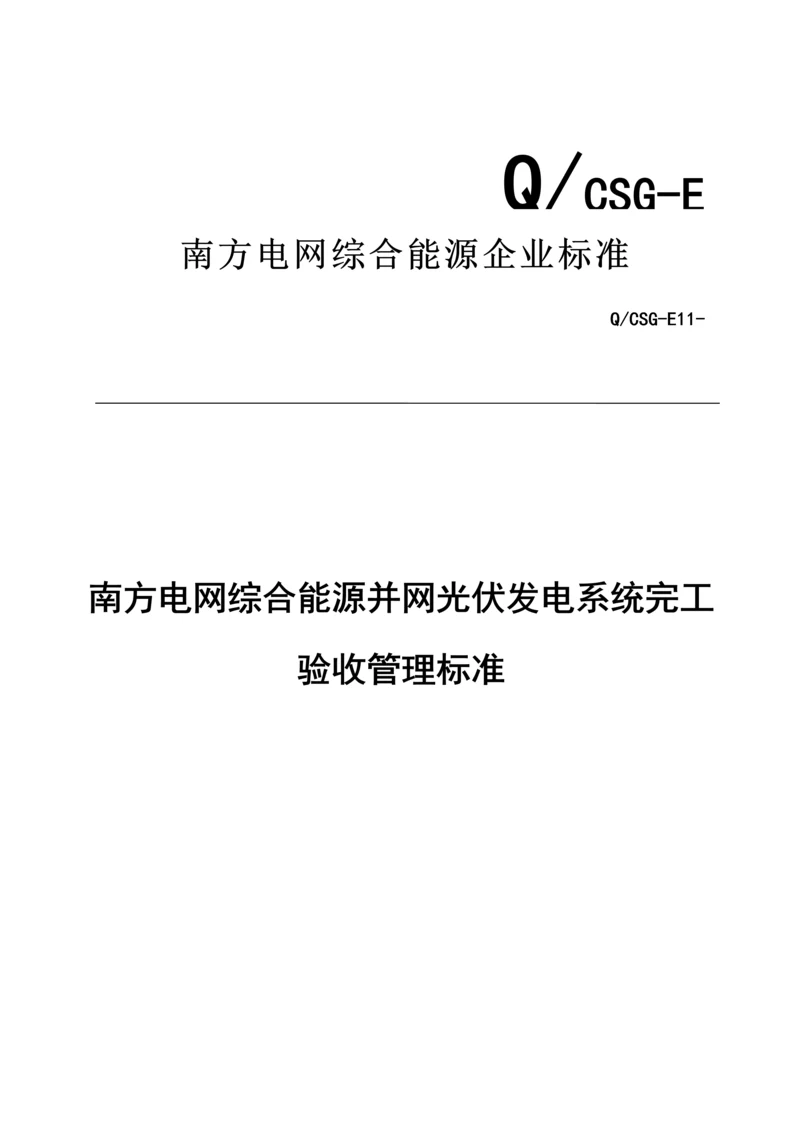 Q/CSG-E

南方电网综合能源企业标准

Q/CSG-E11-

南方电网综合能源并网光伏发电系统完工验收管理标准